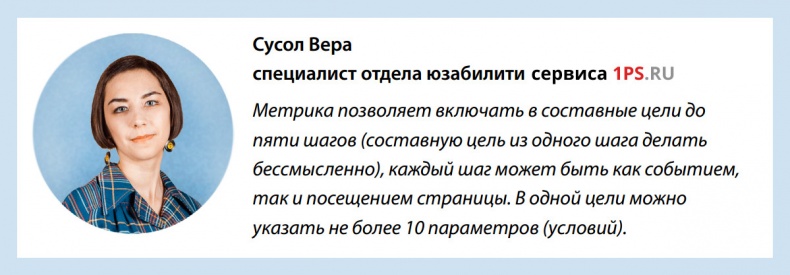 Сусол Вера
специалист отдела юзабилити сервиса 1PS.RU

Метрика позволяет включать в составные цели до пяти шагов (составную цель из одного шага делать бессмысленно), каждый шаг может быть как событием, так и посещением страницы. В одной цели можно указать не более 10 параметров (условий).